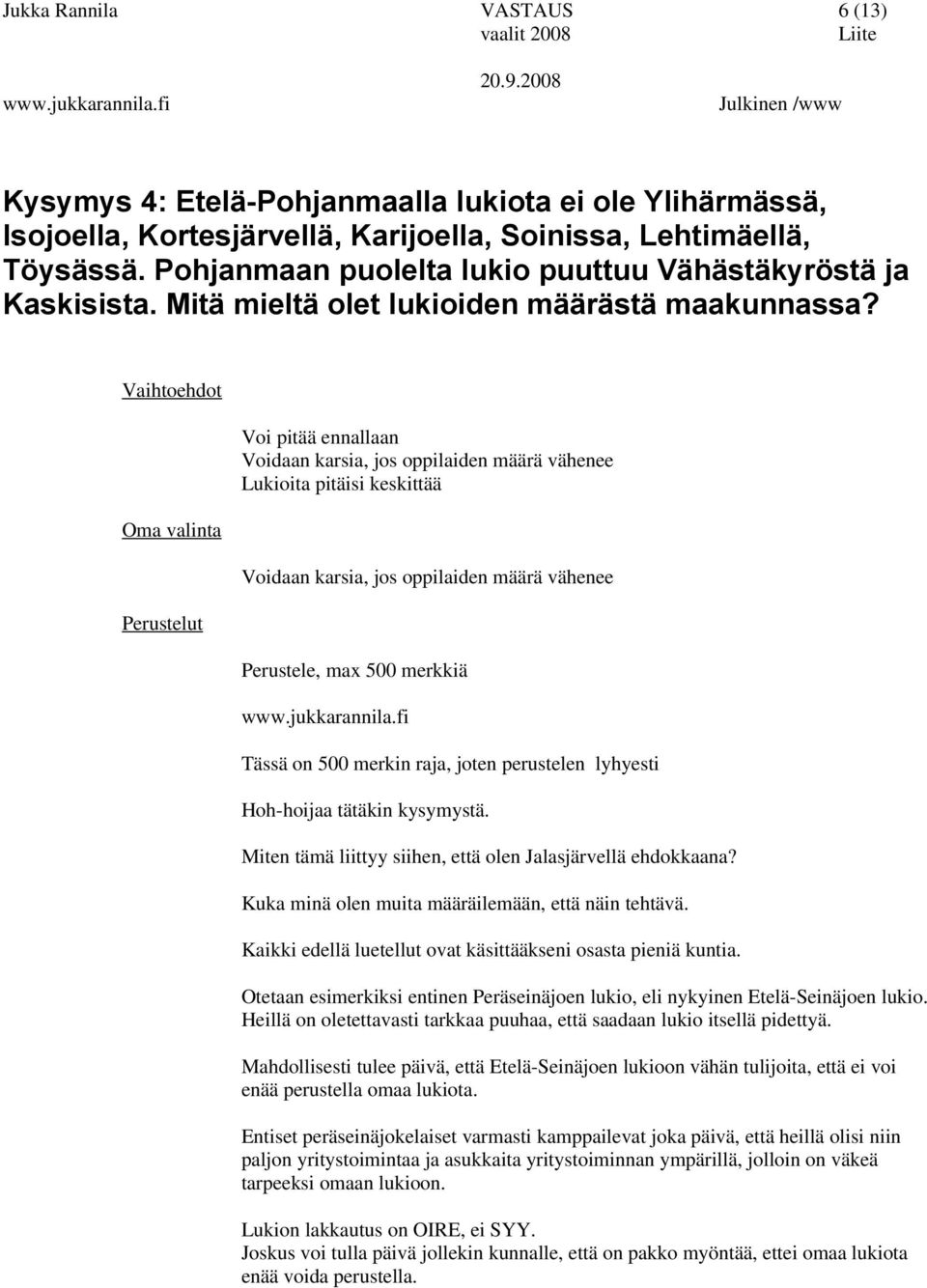 Jukka Rannila VASTAUS 6 (13)
vaalit 2008 Liite
20.9.2008
www.jukkarannila.fi Julkinen /www

Kysymys 4: Etelä-Pohjanmaalla lukiota ei ole Ylihärmässä, Isojoella, Kortesjärvellä, Karijoella, Soinissa, Lehtimäellä, Töysässä. Pohjanmaan puolelta lukio puuttuu Vähästäkyröstä ja Kaskisista. Mitä mieltä olet lukioiden määrästä maakunnassa?

Vaihtoehdot

Voi pitää ennallaan
Voidaan karsia, jos oppilaiden määrä vähenee
Lukioita pitäisi keskittää

Oma valinta

Voidaan karsia, jos oppilaiden määrä vähenee

Perustelut

Perustele, max 500 merkkiä

www.jukkarannila.fi

Tässä on 500 merkin raja, joten perustelen lyhyesti

Hoh-hoijaa tätäkin kysymystä.

Miten tämä liittyy siihen, että olen Jalasjärvellä ehdokkaana?

Kuka minä olen muita määräilemään, että näin tehtävä.

Kaikki edellä luetellut ovat käsittääkseni osasta pieniä kuntia.

Otetaan esimerkiksi entinen Peräseinäjoen lukio, eli nykyinen Etelä-Seinäjoen lukio. Heillä on oletettavasti tarkkaa puuhaa, että saadaan lukio itsellä pidettyä.

Mahdollisesti tulee päivä, että Etelä-Seinäjoen lukioon vähän tulijoita, että ei voi enää perustella omaa lukiota.

Entiset peräseinäjokelaiset varmasti kamppailevat joka päivä, että heillä olisi niin paljon yritystoimintaa ja asukkaita yritystoiminnan ympärillä, jolloin on väkeä tarpeeksi omaan lukioon.

Lukion lakkautus on OIRE, ei SYY.
Joskus voi tulla päivä jollekin kunnalle, että on pakko myöntää, ettei omaa lukiota enää voida perustella.